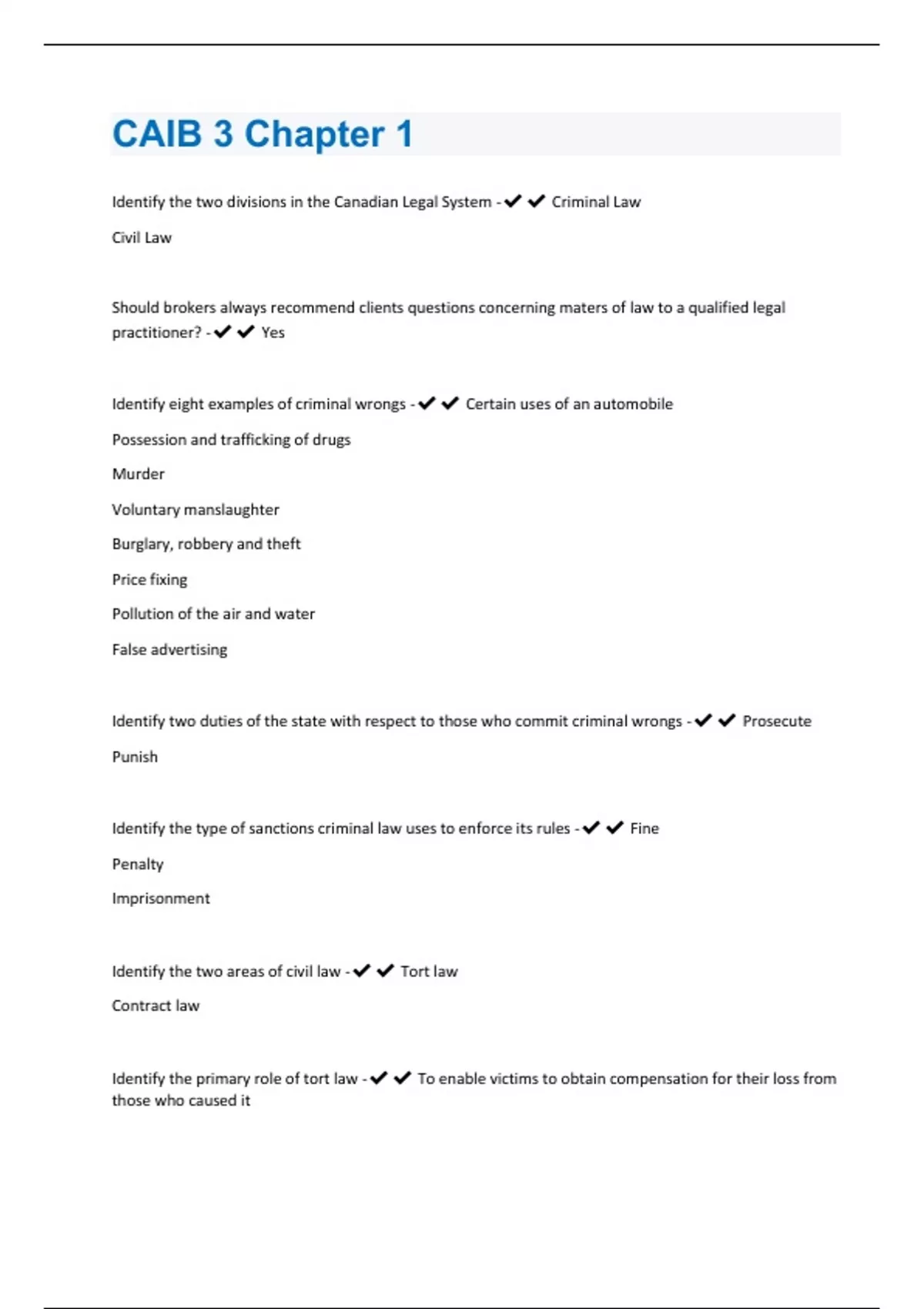 CAIB 3 Chapter 1

Identify the two divisions in the Canadian Legal System - ✔✔ Criminal Law

Civil Law

Should brokers always recommend clients questions concerning maters of law to a qualified legal practitioner? - ✔✔ Yes

Identify eight examples of criminal wrongs - ✔✔ Certain uses of an automobile

Possession and trafficking of drugs

Murder

Voluntary manslaughter

Burglary, robbery and theft

Price fixing

Pollution of the air and water

False advertising

Identify two duties of the state with respect to those who commit criminal wrongs - ✔✔ Prosecute

Punish

Identify the type of sanctions criminal law uses to enforce its rules - ✔✔ Fine

Penalty

Imprisonment

Identify the two areas of civil law - ✔✔ Tort law

Contract law

Identify the primary role of tort law - ✔✔ To enable victims to obtain compensation for their loss from those who caused it